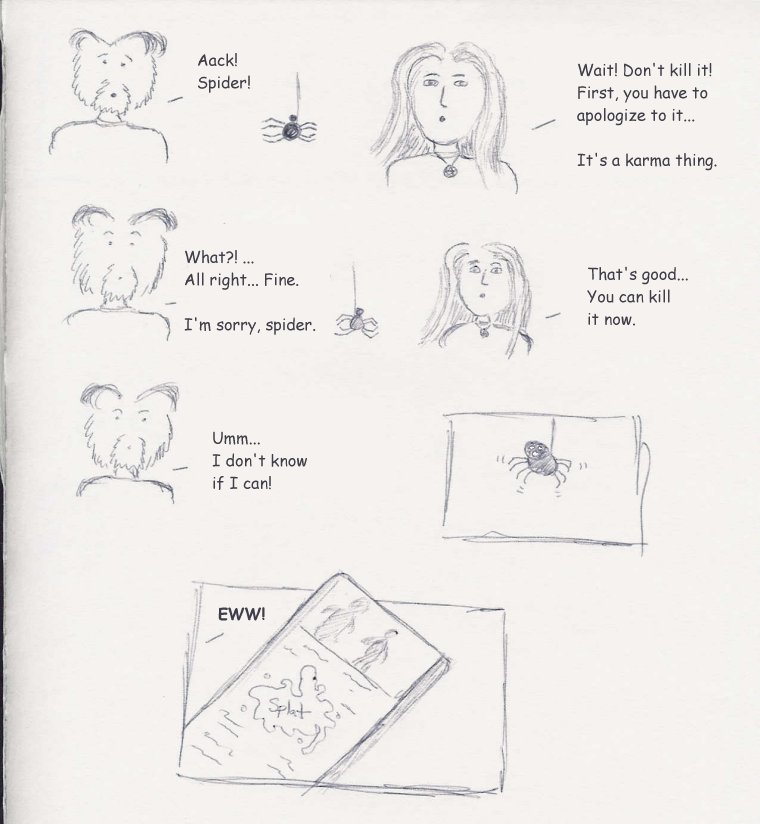 Aack!
Spider!

Wait! Don't kill it!
First, you have to apologize to it...

It's a karma thing.

What?! ...
All right... Fine.

I'm sorry, spider.

That's good...
You can kill it now.

Umm...
I don't know if I can!

EWW!

Splat